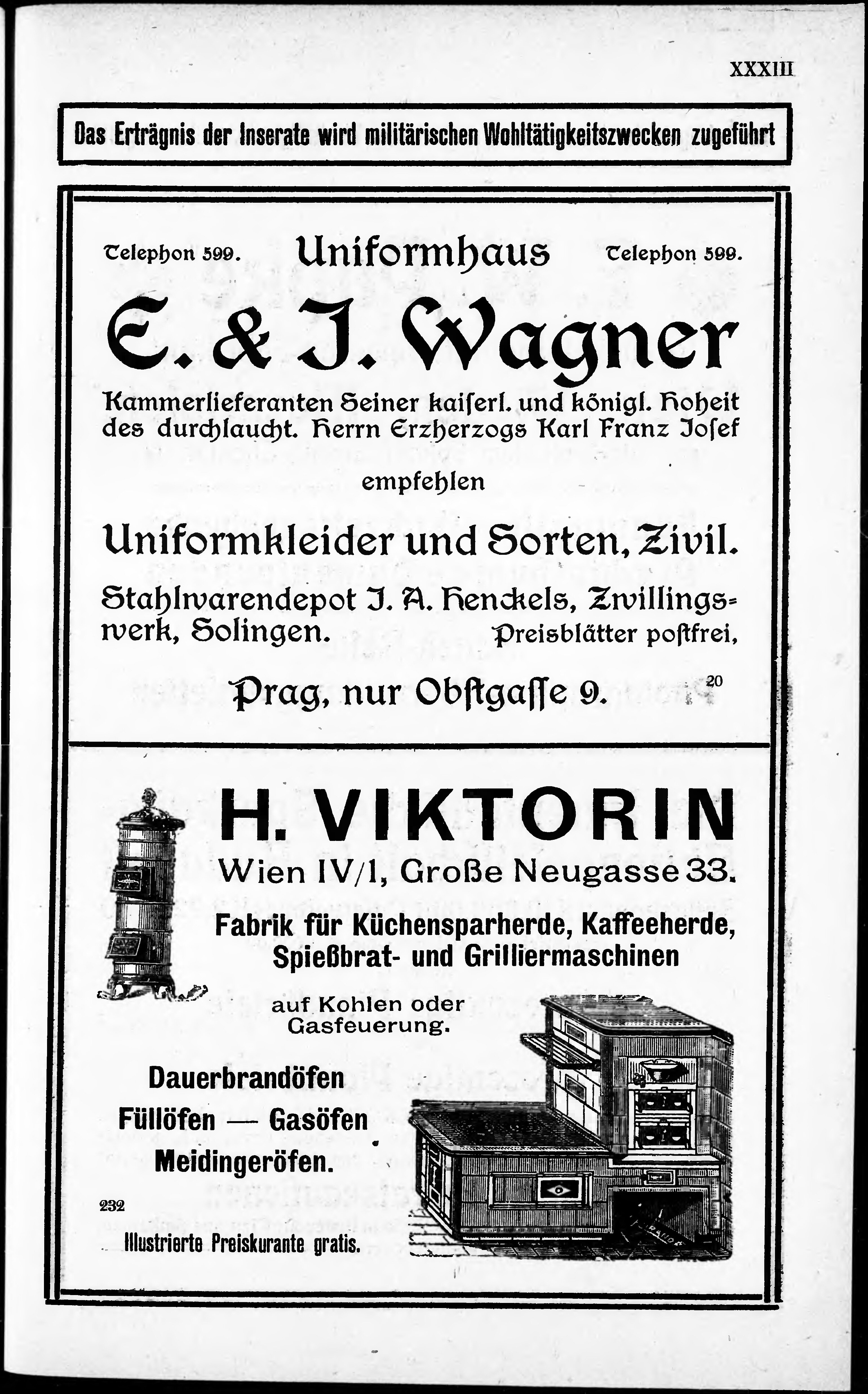 XXXIII

Das Erträgnis der Inserate wird militärischen Wohltätigkeitszwecken zugeführt

Telephon 599. Uniformhaus Telephon 599.

E. & J. Wagner

Kammerlieferanten Seiner kaiſerl. und königl. Hoheit des durchlaucht. Herrn Erzherzogs Karl Franz Joſef

empfehlen

Uniformkleider und Sorten, Zivil.

Stahlwarendepot J. A. Henckels, Zwillingswerk, Solingen. Preisblätter poſtfrei,

Prag, nur Obſtgaſſe 9.

20

H. VIKTORIN

Wien IV/1, Große Neugasse 33.

Fabrik für Küchensparherde, Kaffeeherde, Spießbrat- und Grilliermaschinen

auf Kohlen oder Gasfeuerung.

Dauerbrandöfen
Füllöfen — Gasöfen
Meidingeröfen.

232

Illustrierte Preiskurante gratis.